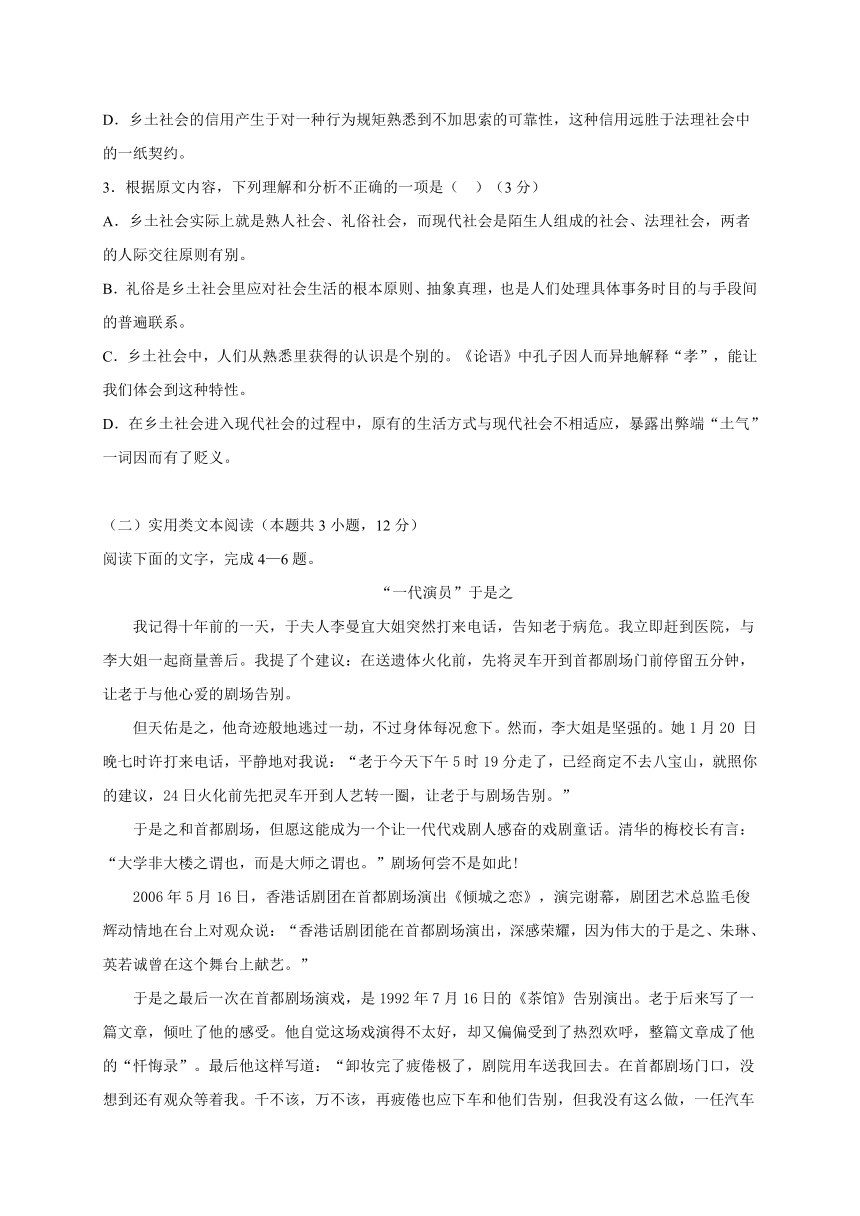 D．乡土社会的信用产生于对一种行为规矩熟悉到不加思索的可靠性，这种信用远胜于法理社会中的一纸契约。

3．根据原文内容，下列理解和分析不正确的一项是（　）（3 分）

A．乡土社会实际上就是熟人社会、礼俗社会，而现代社会是陌生人组成的社会、法理社会，两者的人际交往原则有别。

B．礼俗是乡土社会里应对社会生活的根本原则、抽象真理，也是人们处理具体事务时目的与手段间的普遍联系。

C．乡土社会中，人们从熟悉里获得的认识是个别的。《论语》中孔子因人而异地解释“孝”，能让我们体会到这种特性。

D．在乡土社会进入现代社会的过程中，原有的生活方式与现代社会不相适应，暴露出弊端“土气”一词因而有了贬义。

（二）实用类文本阅读（本题共 3 小题，12 分）

阅读下面的文字，完成 4—6 题。

“一代演员”于是之

我记得十年前的一天，于夫人李曼宜大姐突然打来电话，告知老于病危。我立即赶到医院，与李大姐一起商量善后。我提了个建议：在送遗体火化前，先将灵车开到首都剧场门前停留五分钟，让老于与他心爱的剧场告别。

但天佑是之，他奇迹般地逃过一劫，不过身体每况愈下。然而，李大姐是坚强的。她 1 月 20 日晚七时许打来电话，平静地对我说：“老于今天下午 5 时 19 分走了，已经商定不去八宝山，就照你的建议，24 日火化前先把灵车开到人艺转一圈，让老于与剧场告别。”

于是之和首都剧场，但愿这能成为一个让一代代戏剧人感奋的戏剧童话。清华的梅校长有言：“大学非大楼之谓也，而是大师之谓也。”剧场何尝不是如此！

2006 年 5 月 16 日，香港话剧团在首都剧场演出《倾城之恋》，演完谢幕，剧团艺术总监毛俊辉动情地在台上对观众说：“香港话剧团能在首都剧场演出，深感荣耀，因为伟大的于是之、朱琳、英若诚曾在这个舞台上献艺。”

于是之最后一次在首都剧场演戏，是 1992 年 7 月 16 日的《茶馆》告别演出。老于后来写了一篇文章，倾吐了他的感受。他自觉这场戏演得不太好，却又偏偏受到了热烈欢呼，整篇文章成了他的“忏悔录”。最后他这样写道：“卸妆完了疲倦极了，剧院用车送我回去。在首都剧场门口，没想到还有观众等着我。千不该，万不该，再疲倦也应下车和他们告别，但我没有这么做，一任汽车